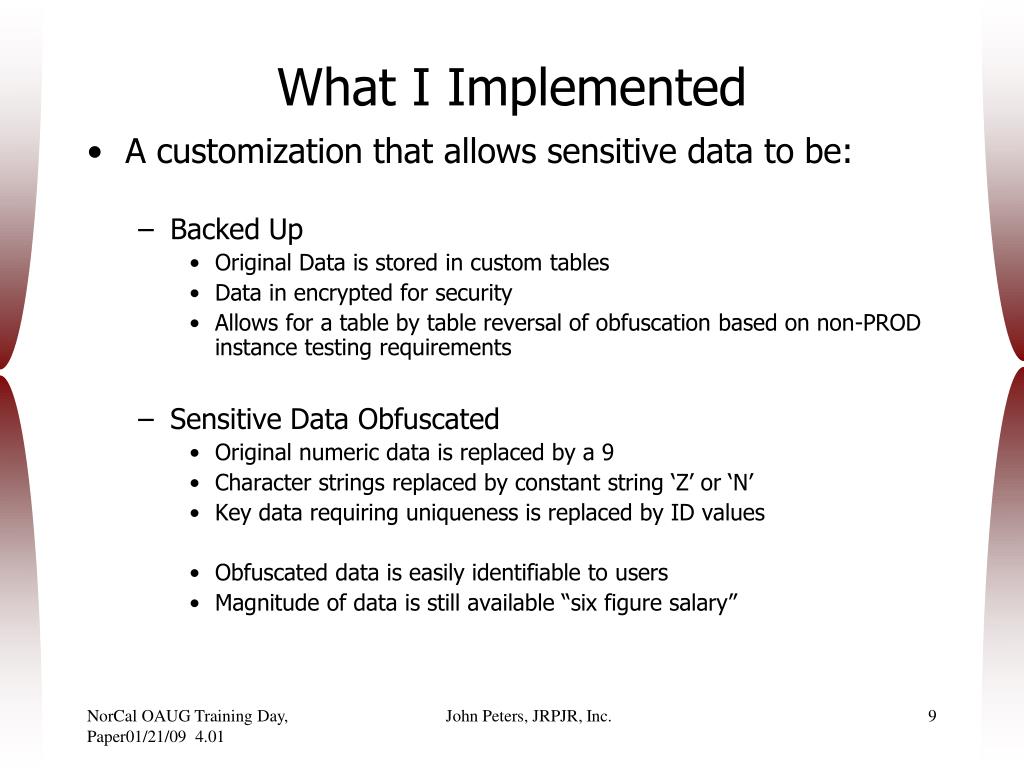 What I Implemented

• A customization that allows sensitive data to be:

– Backed Up
• Original Data is stored in custom tables
• Data in encrypted for security
• Allows for a table by table reversal of obfuscation based on non-PROD instance testing requirements

– Sensitive Data Obfuscated
• Original numeric data is replaced by a 9
• Character strings replaced by constant string ‘Z’ or ‘N’
• Key data requiring uniqueness is replaced by ID values

• Obfuscated data is easily identifiable to users
• Magnitude of data is still available “six figure salary”

NorCal OAUG Training Day, Paper01/21/09 4.01

John Peters, JRPJR, Inc.

9